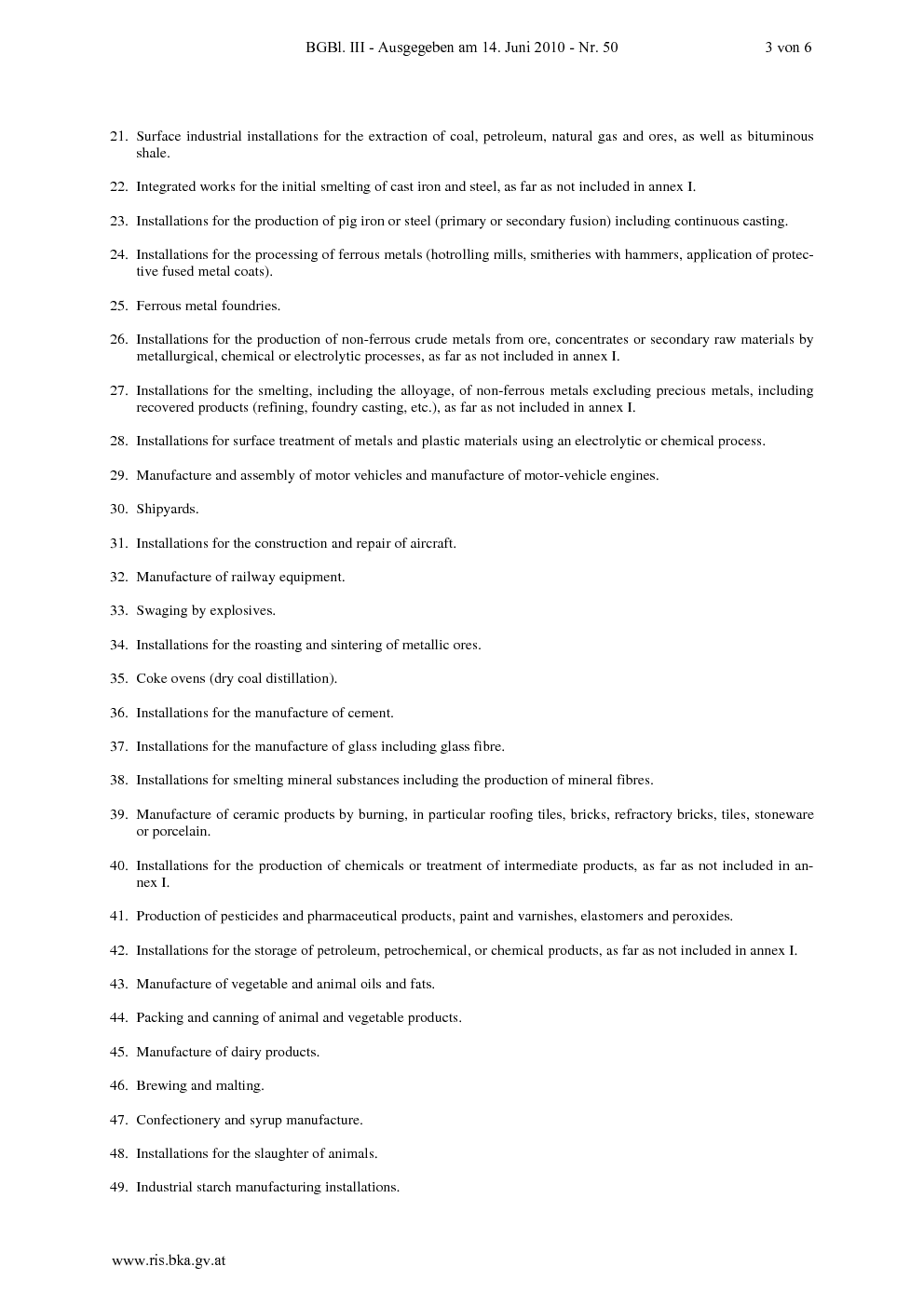 BGBl. III - Ausgegeben am 14. Juni 2010 - Nr. 50 3 von 6

21. Surface industrial installations for the extraction of coal, petroleum, natural gas and ores, as well as bituminous shale.

22. Integrated works for the initial smelting of cast iron and steel, as far as not included in annex I.

23. Installations for the production of pig iron or steel (primary or secondary fusion) including continuous casting.

24. Installations for the processing of ferrous metals (hotrolling mills, smitheries with hammers, application of protective fused metal coats).

25. Ferrous metal foundries.

26. Installations for the production of non-ferrous crude metals from ore, concentrates or secondary raw materials by metallurgical, chemical or electrolytic processes, as far as not included in annex I.

27. Installations for the smelting, including the alloyage, of non-ferrous metals excluding precious metals, including recovered products (refining, foundry casting, etc.), as far as not included in annex I.

28. Installations for surface treatment of metals and plastic materials using an electrolytic or chemical process.

29. Manufacture and assembly of motor vehicles and manufacture of motor-vehicle engines.

30. Shipyards.

31. Installations for the construction and repair of aircraft.

32. Manufacture of railway equipment.

33. Swaging by explosives.

34. Installations for the roasting and sintering of metallic ores.

35. Coke ovens (dry coal distillation).

36. Installations for the manufacture of cement.

37. Installations for the manufacture of glass including glass fibre.

38. Installations for smelting mineral substances including the production of mineral fibres.

39. Manufacture of ceramic products by burning, in particular roofing tiles, bricks, refractory bricks, tiles, stoneware or porcelain.

40. Installations for the production of chemicals or treatment of intermediate products, as far as not included in annex I.

41. Production of pesticides and pharmaceutical products, paint and varnishes, elastomers and peroxides.

42. Installations for the storage of petroleum, petrochemical, or chemical products, as far as not included in annex I.

43. Manufacture of vegetable and animal oils and fats.

44. Packing and canning of animal and vegetable products.

45. Manufacture of dairy products.

46. Brewing and malting.

47. Confectionery and syrup manufacture.

48. Installations for the slaughter of animals.

49. Industrial starch manufacturing installations.

www.ris.bka.gv.at